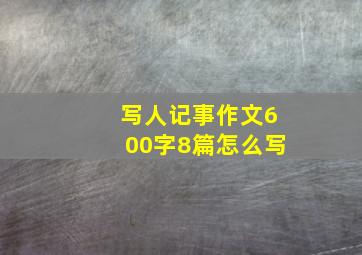 写人记事作文600字8篇怎么写